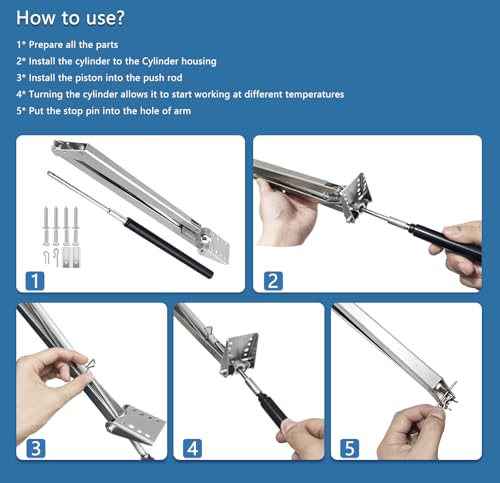 How to use?

1* Prepare all the parts
2* Install the cylinder to the Cylinder housing
3* Install the piston into the push rod
4* Turning the cylinder allows it to start working at different temperatures
5* Put the stop pin into the hole of arm

1

2

3

4

5